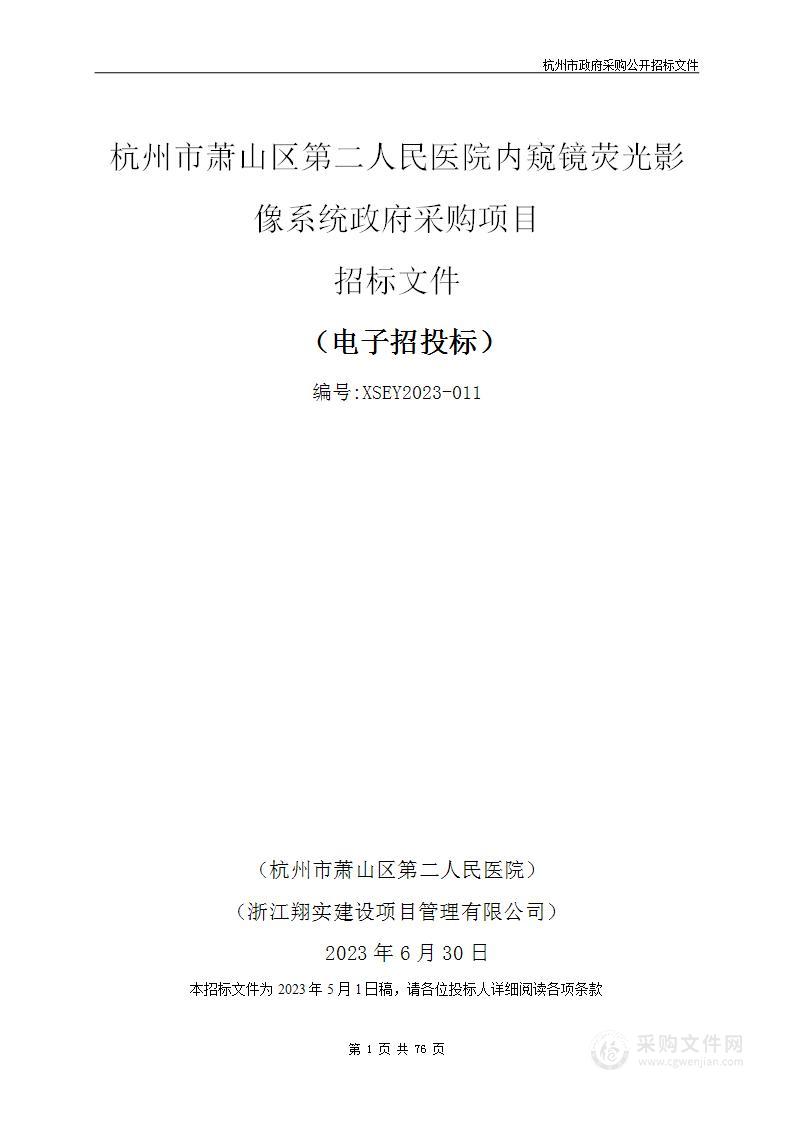 杭州市政府采购公开招标文件

杭州市萧山区第二人民医院内窥镜荧光影像系统政府采购项目

招标文件

（电子招投标）

编号:XSEY2023-011

（杭州市萧山区第二人民医院）

（浙江翔实建设项目管理有限公司）

2023 年 6 月 30 日

本招标文件为 2023 年 5 月 1 日稿，请各位投标人详细阅读各项条款

第 1 页 共 76 页

采购文件网
www.cgwenjian.com